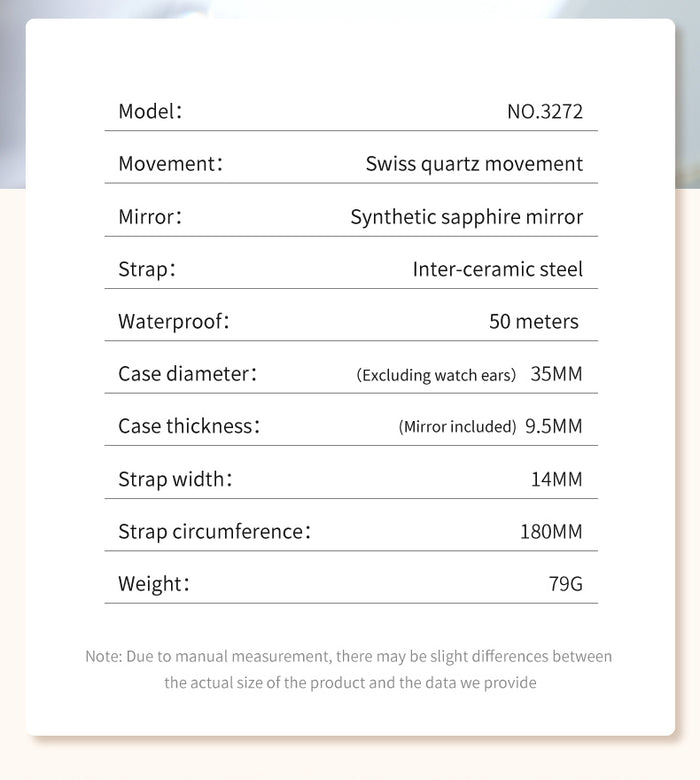 | | |
|---|---|
| Model： | NO.3272 |
| Movement： | Swiss quartz movement |
| Mirror： | Synthetic sapphire mirror |
| Strap： | Inter-ceramic steel |
| Waterproof： | 50 meters |
| Case diameter： | (Excluding watch ears) 35MM |
| Case thickness： | (Mirror included) 9.5MM |
| Strap width： | 14MM |
| Strap circumference： | 180MM |
| Weight： | 79G |

Note: Due to manual measurement, there may be slight differences between the actual size of the product and the data we provide